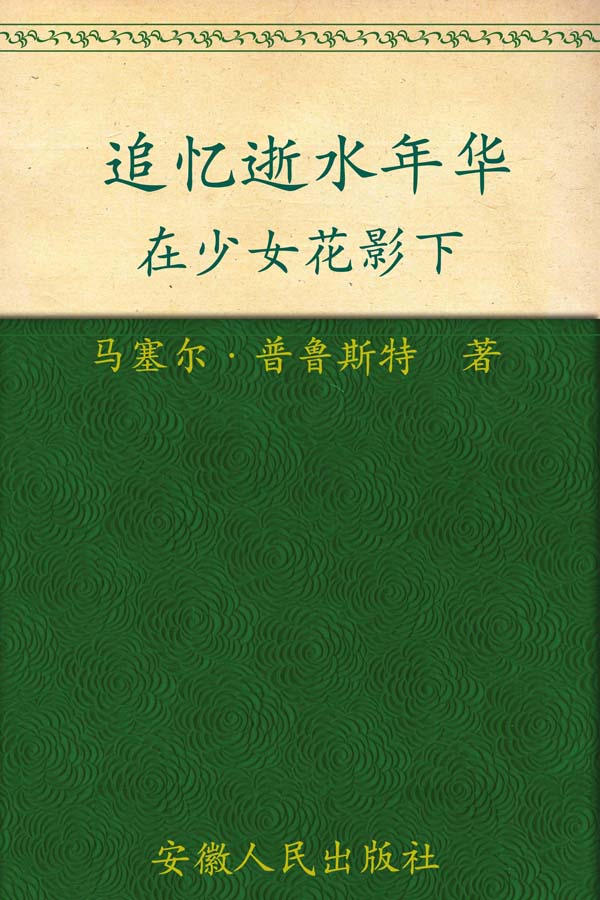 追忆逝水年华
在少女花影下

马塞尔·普鲁斯特 著

安徽人民出版社